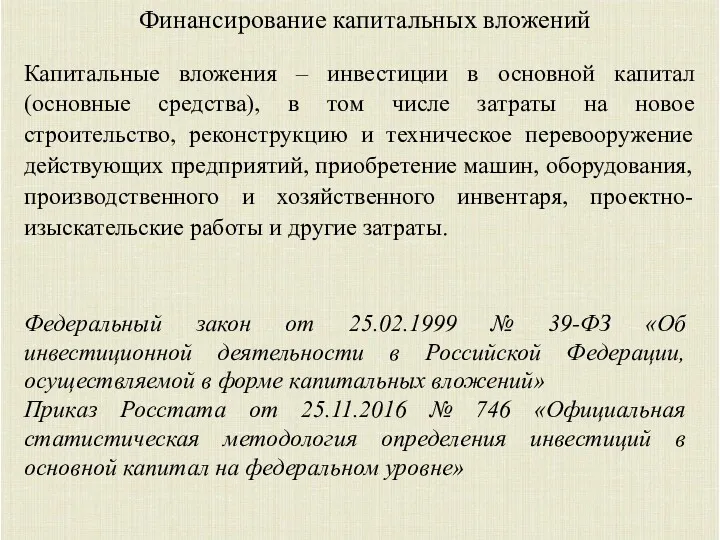 Финансирование капитальных вложений

Капитальные вложения – инвестиции в основной капитал (основные средства), в том числе затраты на новое строительство, реконструкцию и техническое перевооружение действующих предприятий, приобретение машин, оборудования, производственного и хозяйственного инвентаря, проектно-изыскательские работы и другие затраты.

Федеральный закон от 25.02.1999 № 39-ФЗ «Об инвестиционной деятельности в Российской Федерации, осуществляемой в форме капитальных вложений»
Приказ Росстата от 25.11.2016 № 746 «Официальная статистическая методология определения инвестиций в основной капитал на федеральном уровне»